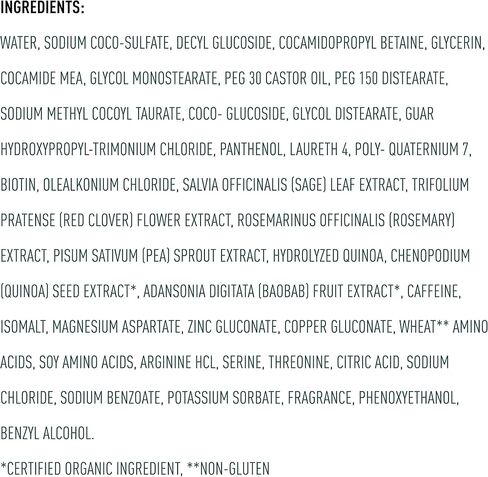 INGREDIENTS:

WATER, SODIUM COCO-SULFATE, DECYL GLUCOSIDE, COCAMIDOPROPYL BETAINE, GLYCERIN, COCAMIDE MEA, GLYCOL MONOSTEARATE, PEG 30 CASTOR OIL, PEG 150 DISTEARATE, SODIUM METHYL COCOYL TAURATE, COCO- GLUCOSIDE, GLYCOL DISTEARATE, GUAR HYDROXYPROPYL-TRIMONIUM CHLORIDE, PANTHENOL, LAURETH 4, POLY- QUATERNIUM 7, BIOTIN, OLEALKONIUM CHLORIDE, SALVIA OFFICINALIS (SAGE) LEAF EXTRACT, TRIFOLIUM PRATENSE (RED CLOVER) FLOWER EXTRACT, ROSEMARINUS OFFICINALIS (ROSEMARY) EXTRACT, PISUM SATIVUM (PEA) SPROUT EXTRACT, HYDROLYZED QUINOA, CHENOPODIUM (QUINOA) SEED EXTRACT*, ADANSONIA DIGITATA (BAOBAB) FRUIT EXTRACT*, CAFFEINE, ISOMALT, MAGNESIUM ASPARTATE, ZINC GLUCONATE, COPPER GLUCONATE, WHEAT** AMINO ACIDS, SOY AMINO ACIDS, ARGININE HCL, SERINE, THREONINE, CITRIC ACID, SODIUM CHLORIDE, SODIUM BENZOATE, POTASSIUM SORBATE, FRAGRANCE, PHENOXYETHANOL, BENZYL ALCOHOL.

*CERTIFIED ORGANIC INGREDIENT, **NON-GLUTEN